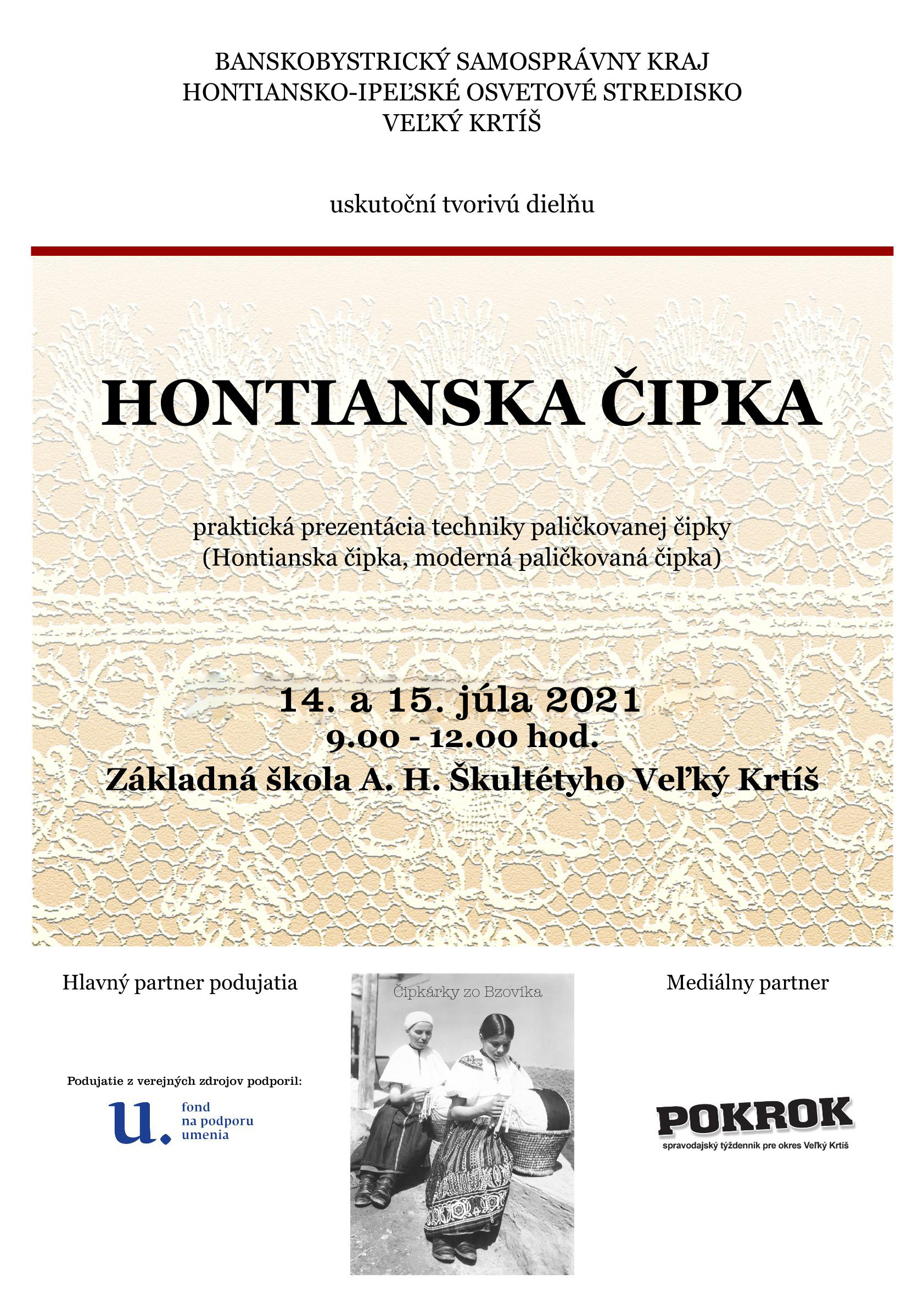 BANSKOBYSTRICKÝ SAMOSPRÁVNY KRAJ
HONTIANSKO-IPEĽSKÉ OSVETOVÉ STREDISKO
VEĽKÝ KRTÍŠ

uskutoční tvorivú dielňu

HONTIANSKA ČIPKA

praktická prezentácia techniky paličkovanej čipky
(Hontianska čipka, moderná paličkovaná čipka)

14. a 15. júla 2021
9.00 - 12.00 hod.
Základná škola A. H. Škultétyho Veľký Krtíš

Hlavný partner podujatia

Podujatie z verejných zdrojov podporil:

u. fond na podporu umenia

Čipkárky zo Bzovíka

Mediálny partner

POKROK
spravodajský týždenník pre okres Veľký Krtíš